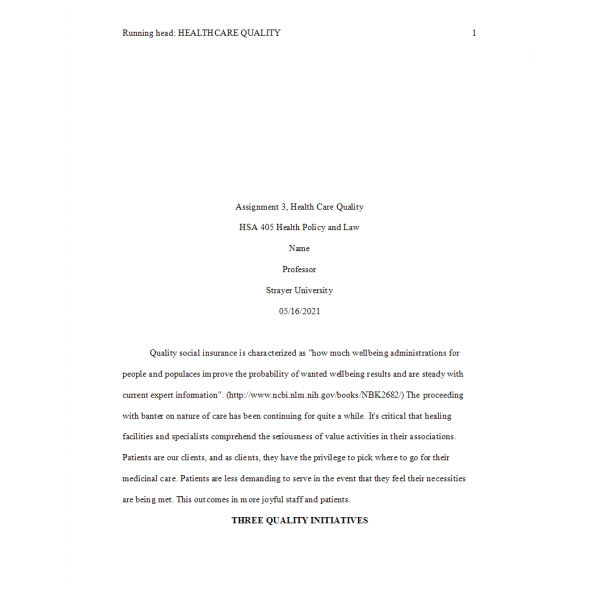 Running head: HEALTHCARE QUALITY 1

Assignment 3, Health Care Quality
HSA 405 Health Policy and Law
Name
Professor
Strayer University
05/16/2021

Quality social insurance is characterized as "how much wellbeing administrations for people and populaces improve the probability of wanted wellbeing results and are steady with current expert information". (http://www.ncbi.nlm.nih.gov/books/NBK2682/) The proceeding with banter on nature of care has been continuing for quite a while. It's critical that healing facilities and specialists comprehend the seriousness of value activities in their associations. Patients are our clients, and as clients, they have the privilege to pick where to go for their medicinal care. Patients are less demanding to serve in the event that they feel their necessities are being met. This outcomes in more joyful staff and patients.

THREE QUALITY INITIATIVES